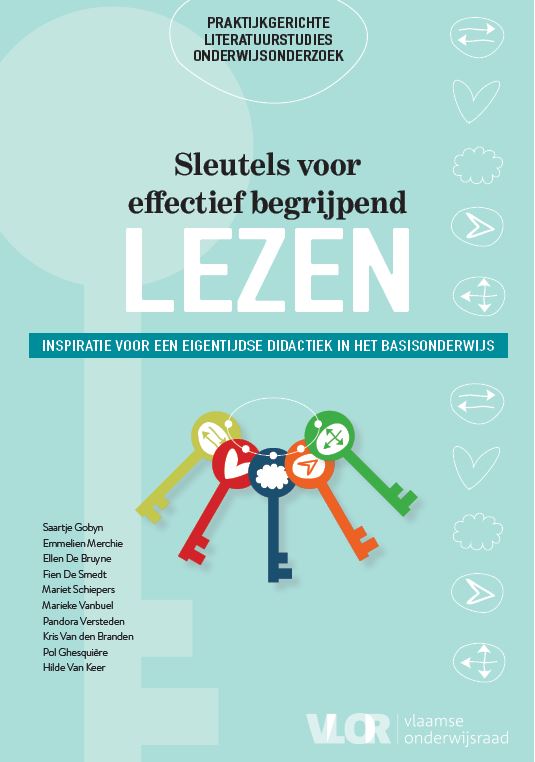 PRAKTIJKGERICHTE
LITERATUURSTUDIES
ONDERWIJSONDERZOEK

Sleutels voor
effectief begrijpend
LEZEN

INSPIRATIE VOOR EEN EIGENTIJDSE DIDACTIEK IN HET BASISONDERWIJS

Saartje Gobyn
Emmelien Merchie
Ellen De Bruyne
Fien De Smedt
Mariet Schiepers
Marieke Vanbuel
Pandora Versteden
Kris Van den Branden
Pol Ghesquière
Hilde Van Keer

VLOR vlaamse
onderwijsraad